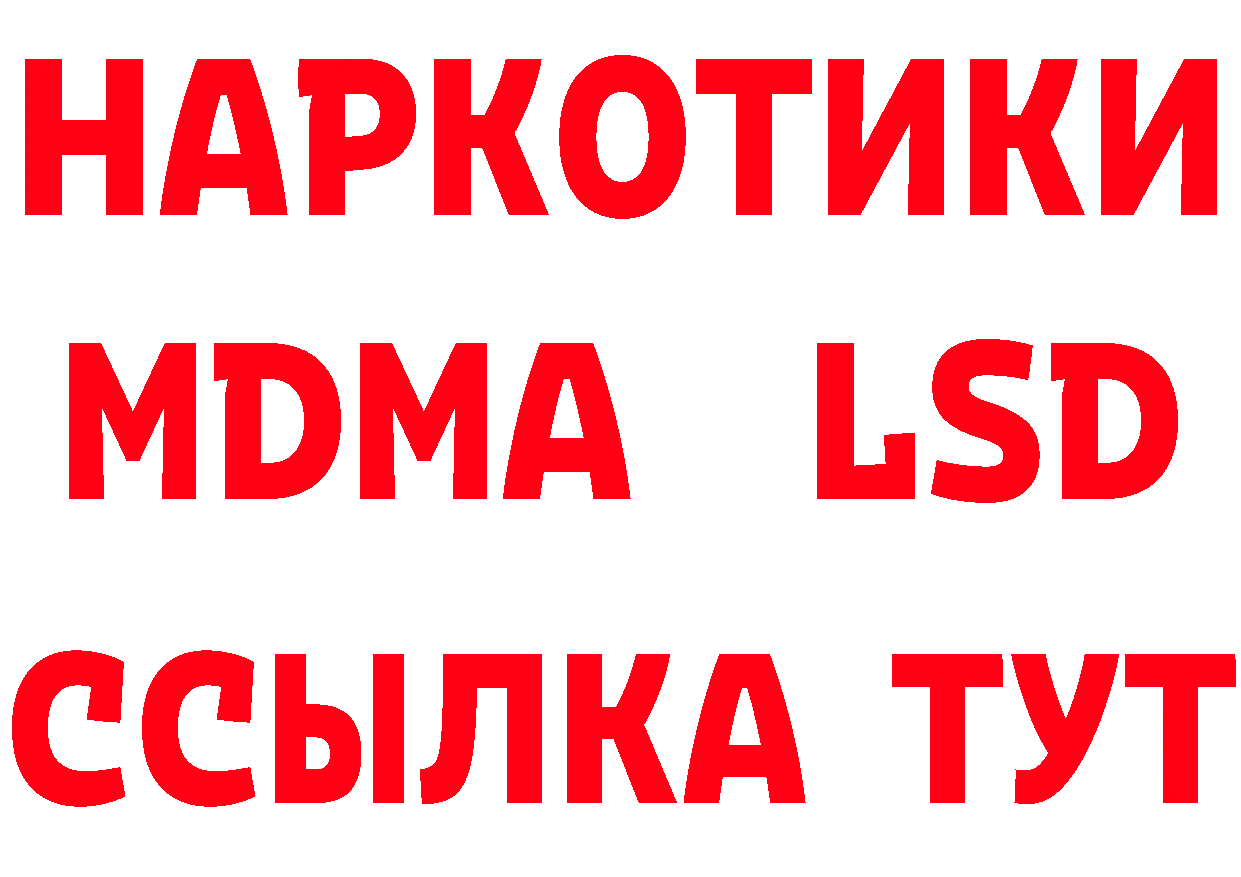 НАРКОТИКИ
MDMA LSD
ССЫЛКА ТУТ